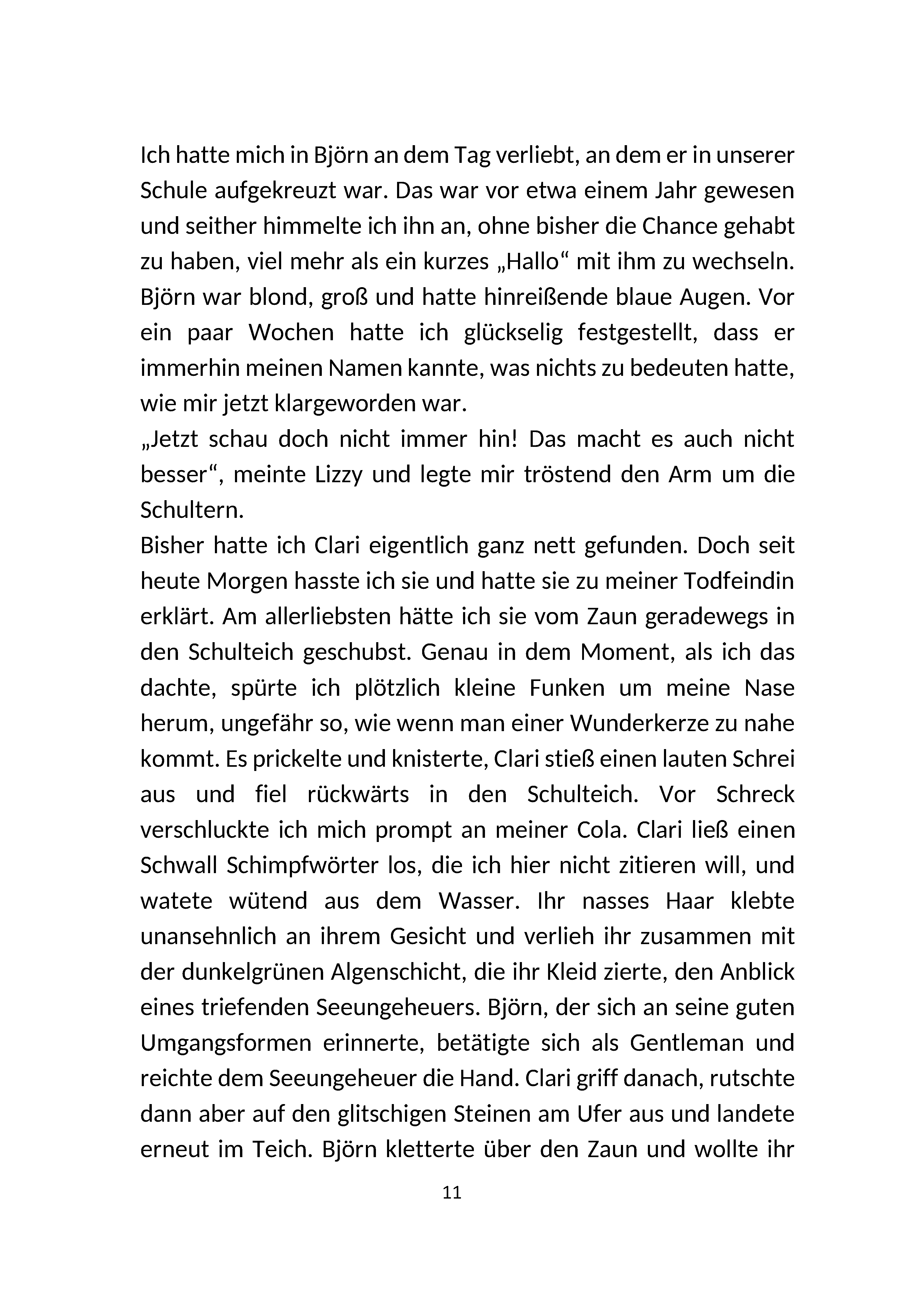 Ich hatte mich in Björn an dem Tag verliebt, an dem er in unserer Schule aufgekreuzt war. Das war vor etwa einem Jahr gewesen und seither himmelte ich ihn an, ohne bisher die Chance gehabt zu haben, viel mehr als ein kurzes „Hallo“ mit ihm zu wechseln. Björn war blond, groß und hatte hinreißende blaue Augen. Vor ein paar Wochen hatte ich glückselig festgestellt, dass er immerhin meinen Namen kannte, was nichts zu bedeuten hatte, wie mir jetzt klargeworden war.

„Jetzt schau doch nicht immer hin! Das macht es auch nicht besser“, meinte Lizzy und legte mir tröstend den Arm um die Schultern.

Bisher hatte ich Clari eigentlich ganz nett gefunden. Doch seit heute Morgen hasste ich sie und hatte sie zu meiner Todfeindin erklärt. Am allerliebsten hätte ich sie vom Zaun geradewegs in den Schulteich geschubst. Genau in dem Moment, als ich das dachte, spürte ich plötzlich kleine Funken um meine Nase herum, ungefähr so, wie wenn man einer Wunderkerze zu nahe kommt. Es prickelte und knisterte, Clari stieß einen lauten Schrei aus und fiel rückwärts in den Schulteich. Vor Schreck verschluckte ich mich prompt an meiner Cola. Clari ließ einen Schwall Schimpfwörter los, die ich hier nicht zitieren will, und watete wütend aus dem Wasser. Ihr nasses Haar klebte unansehnlich an ihrem Gesicht und verlieh ihr zusammen mit der dunkelgrünen Algenschicht, die ihr Kleid zierte, den Anblick eines triefenden Seeungeheuers. Björn, der sich an seine guten Umgangsformen erinnerte, betätigte sich als Gentleman und reichte dem Seeungeheuer die Hand. Clari griff danach, rutschte dann aber auf den glitschigen Steinen am Ufer aus und landete erneut im Teich. Björn kletterte über den Zaun und wollte ihr

11